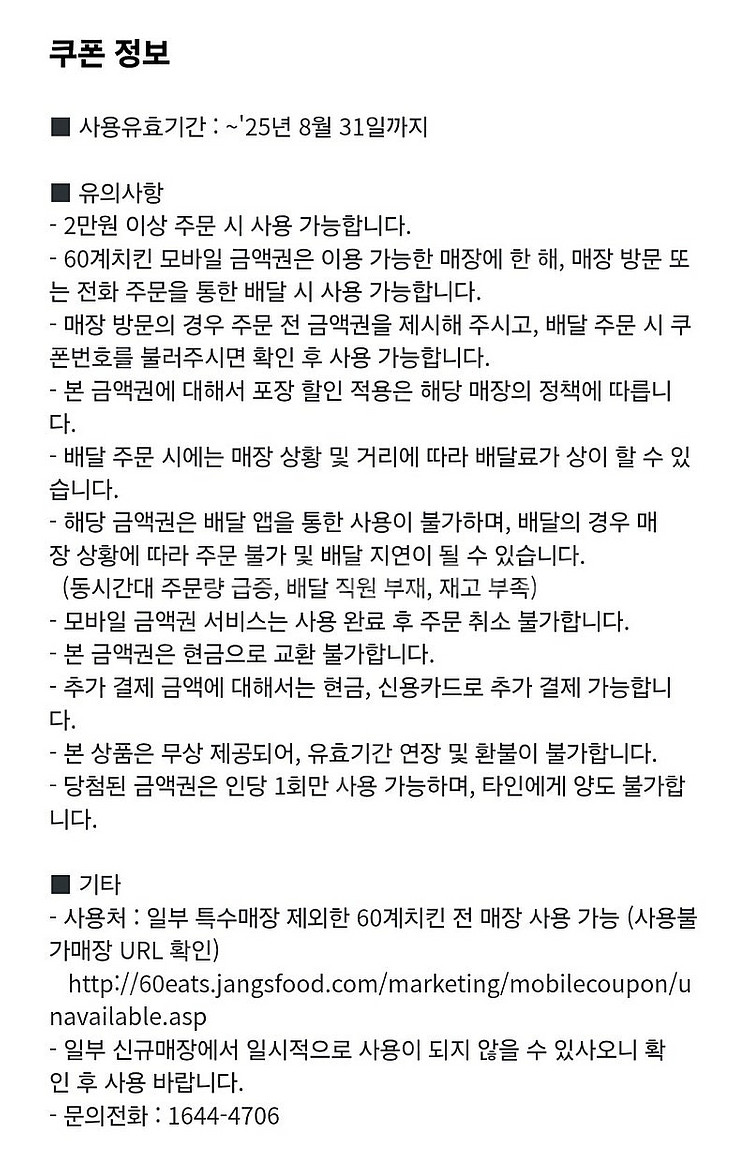 쿠폰 정보

■ 사용유효기간 : ~'25년 8월 31일까지

■ 유의사항
- 2만원 이상 주문 시 사용 가능합니다.
- 60계치킨 모바일 금액권은 이용 가능한 매장에 한 해, 매장 방문 또는 전화 주문을 통한 배달 시 사용 가능합니다.
- 매장 방문의 경우 주문 전 금액권을 제시해 주시고, 배달 주문 시 쿠폰번호를 불러주시면 확인 후 사용 가능합니다.
- 본 금액권에 대해서 포장 할인 적용은 해당 매장의 정책에 따릅니다.
- 배달 주문 시에는 매장 상황 및 거리에 따라 배달료가 상이 할 수 있습니다.
- 해당 금액권은 배달 앱을 통한 사용이 불가하며, 배달의 경우 매장 상황에 따라 주문 불가 및 배달 지연이 될 수 있습니다.
(동시간대 주문량 급증, 배달 직원 부재, 재고 부족)
- 모바일 금액권 서비스는 사용 완료 후 주문 취소 불가합니다.
- 본 금액권은 현금으로 교환 불가합니다.
- 추가 결제 금액에 대해서는 현금, 신용카드로 추가 결제 가능합니다.
- 본 상품은 무상 제공되어, 유효기간 연장 및 환불이 불가합니다.
- 당첨된 금액권은 인당 1회만 사용 가능하며, 타인에게 양도 불가합니다.

■ 기타
- 사용처 : 일부 특수매장 제외한 60계치킨 전 매장 사용 가능 (사용불가매장 URL 확인)
http://60eats.jangsfood.com/marketing/mobilecoupon/unavailable.asp
- 일부 신규매장에서 일시적으로 사용이 되지 않을 수 있사오니 확인 후 사용 바랍니다.
- 문의전화 : 1644-4706